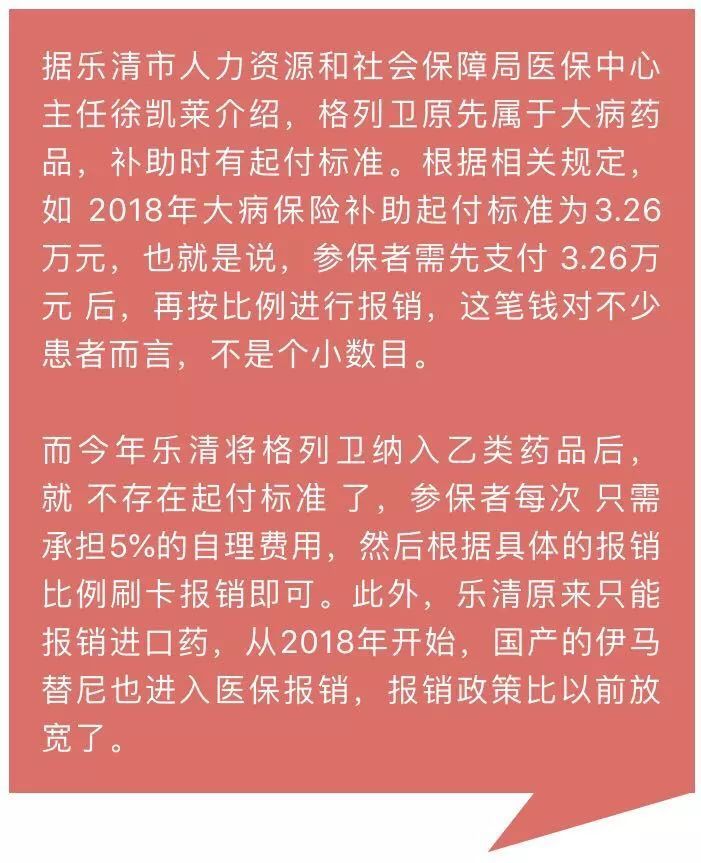 据乐清市人力资源和社会保障局医保中心主任徐凯莱介绍，格列卫原先属于大病药品，补助时有起付标准。根据相关规定，如 2018年大病保险补助起付标准为3.26万元，也就是说，参保者需先支付 3.26万元 后，再按比例进行报销，这笔钱对不少患者而言，不是个小数目。

而今年乐清将格列卫纳入乙类药品后，就 不存在起付标准 了，参保者每次 只需承担5%的自理费用，然后根据具体的报销比例刷卡报销即可。此外，乐清原来只能报销进口药，从2018年开始，国产的伊马替尼也进入医保报销，报销政策比以前放宽了。